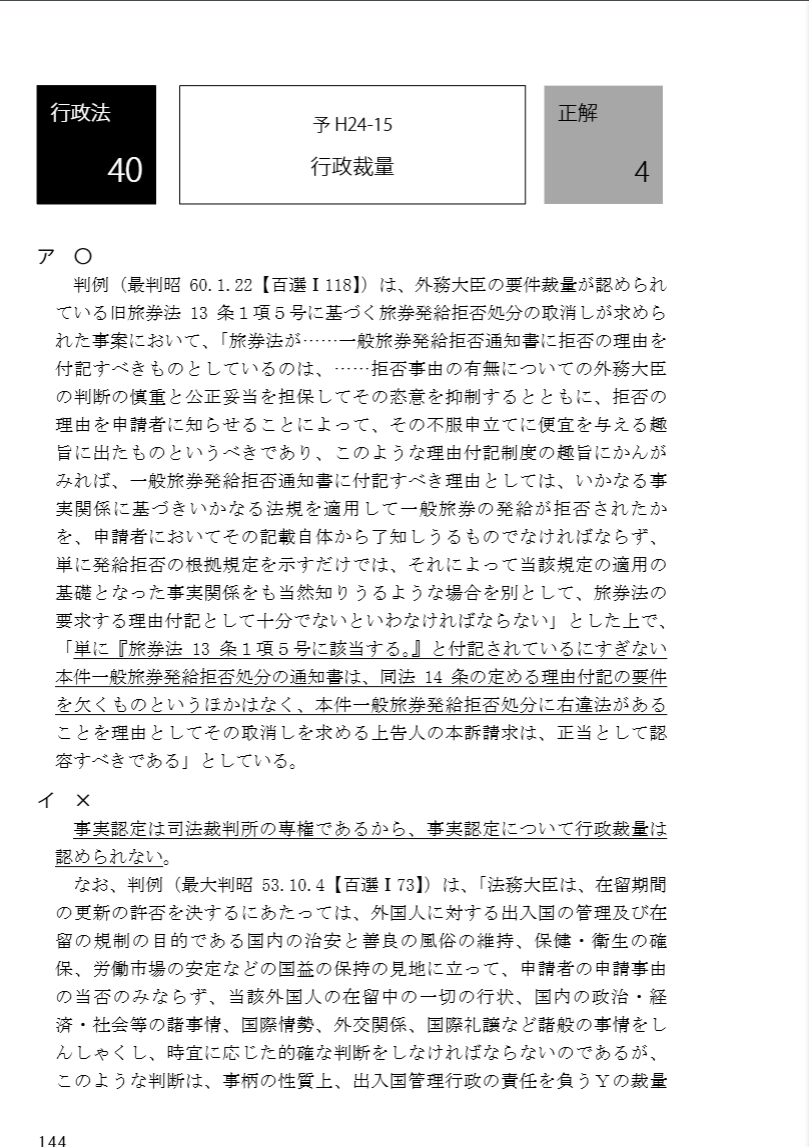 行政法

40

予 H24-15

行政裁量

正解

4

ア ○

判例（最判昭 60.1.22【百選Ⅰ118】）は、外務大臣の要件裁量が認められている旧旅券法 13 条１項５号に基づく旅券発給拒否処分の取消しが求められた事案において、「旅券法が……一般旅券発給拒否通知書に拒否の理由を付記すべきものとしているのは、……拒否事由の有無についての外務大臣の判断の慎重と公正妥当を担保してその恣意を抑制するとともに、拒否の理由を申請者に知らせることによって、その不服申立てに便宜を与える趣旨に出たものというべきであり、このような理由付記制度の趣旨にかんがみれば、一般旅券発給拒否通知書に付記すべき理由としては、いかなる事実関係に基づきいかなる法規を適用して一般旅券の発給が拒否されたかを、申請者においてその記載自体から了知しうるものでなければならず、単に発給拒否の根拠規定を示すだけでは、それによって当該規定の適用の基礎となった事実関係をも当然知りうるような場合を別として、旅券法の要求する理由付記として十分でないといわなければならない」とした上で、「単に『旅券法 13 条１項５号に該当する。』と付記されているにすぎない本件一般旅券発給拒否処分の通知書は、同法 14 条の定める理由付記の要件を欠くものというほかはなく、本件一般旅券発給拒否処分に右違法があることを理由としてその取消しを求める上告人の本訴請求は、正当として認容すべきである」としている。

イ ×

事実認定は司法裁判所の専権であるから、事実認定について行政裁量は認められない。

なお、判例（最大判昭 53.10.4【百選Ⅰ73】）は、「法務大臣は、在留期間の更新の許否を決するにあたっては、外国人に対する出入国の管理及び在留の規制の目的である国内の治安と善良の風俗の維持、保健・衛生の確保、労働市場の安定などの国益の保持の見地に立って、申請者の申請事由の当否のみならず、当該外国人の在留中の一切の行状、国内の政治・経済・社会等の諸事情、国際情勢、外交関係、国際礼譲など諸般の事情をしんしゃくし、時宜に応じた的確な判断をしなければならないのであるが、このような判断は、事柄の性質上、出入国管理行政の責任を負うＹの裁量

144